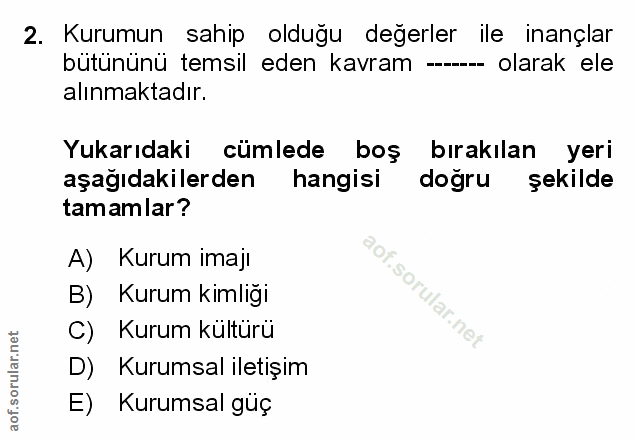 2. Kurumun sahip olduğu değerler ile inançlar bütününü temsil eden kavram ------- olarak ele alınmaktadır.

Yukarıdaki cümlede boş bırakılan yeri aşağıdakilerden hangisi doğru şekilde tamamlar?

A) Kurum imajı
B) Kurum kimliği
C) Kurum kültürü
D) Kurumsal iletişim
E) Kurumsal güç

aof.sorular.net